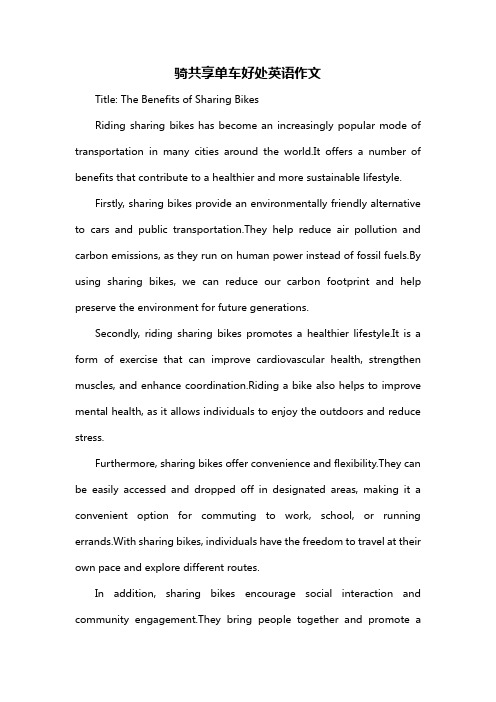 骑共享单车好处英语作文

Title: The Benefits of Sharing Bikes

Riding sharing bikes has become an increasingly popular mode of transportation in many cities around the world.It offers a number of benefits that contribute to a healthier and more sustainable lifestyle.

Firstly, sharing bikes provide an environmentally friendly alternative to cars and public transportation.They help reduce air pollution and carbon emissions, as they run on human power instead of fossil fuels.By using sharing bikes, we can reduce our carbon footprint and help preserve the environment for future generations.

Secondly, riding sharing bikes promotes a healthier lifestyle.It is a form of exercise that can improve cardiovascular health, strengthen muscles, and enhance coordination.Riding a bike also helps to improve mental health, as it allows individuals to enjoy the outdoors and reduce stress.

Furthermore, sharing bikes offer convenience and flexibility.They can be easily accessed and dropped off in designated areas, making it a convenient option for commuting to work, school, or running errands.With sharing bikes, individuals have the freedom to travel at their own pace and explore different routes.

In addition, sharing bikes encourage social interaction and community engagement.They bring people together and promote a